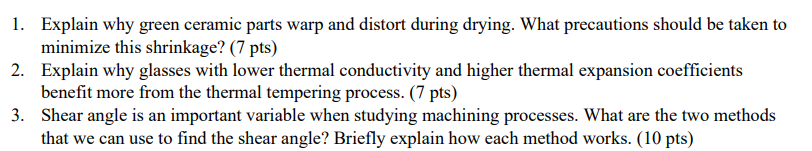 1. Explain why green ceramic parts warp and distort during drying. What precautions should be taken to minimize this shrinkage? (7 pts)
2. Explain why glasses with lower thermal conductivity and higher thermal expansion coefficients benefit more from the thermal tempering process. (7 pts)
3. Shear angle is an important variable when studying machining processes. What are the two methods that we can use to find the shear angle? Briefly explain how each method works. (10 pts)